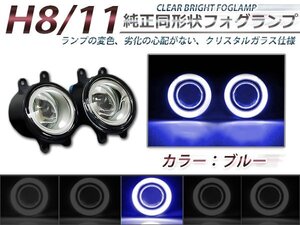 H8/11

CLEAR BRIGHT FOGLAMP

純正同形状フォグランプ

ランプの変色、劣化の心配がない、クリスタルガラス仕様

カラー：ブルー